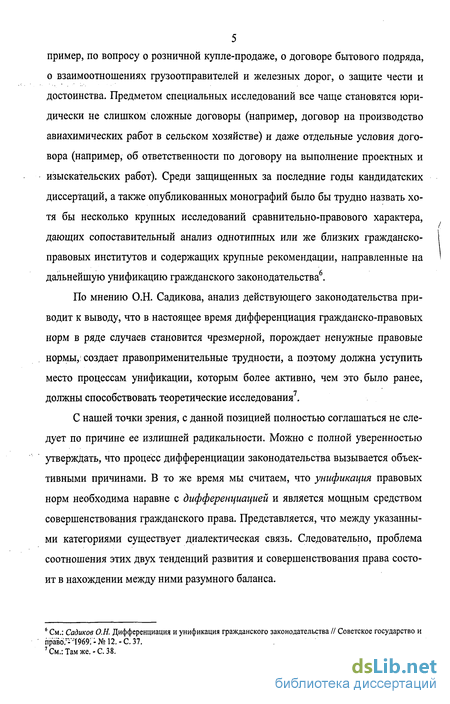 5

пример, по вопросу о розничной купле-продаже, о договоре бытового подряда, о взаимоотношениях грузоотправителей и железных дорог, о защите чести и достоинства. Предметом специальных исследований все чаще становятся юридически не слишком сложные договоры (например, договор на производство авиахимических работ в сельском хозяйстве) и даже отдельные условия договора (например, об ответственности по договору на выполнение проектных и изыскательских работ). Среди защищенных за последние годы кандидатских диссертаций, а также опубликованных монографий было бы трудно назвать хотя бы несколько крупных исследований сравнительно-правового характера, дающих сопоставительный анализ однотипных или же близких гражданско-правовых институтов и содержащих крупные рекомендации, направленные на дальнейшую унификацию гражданского законодательства$^6$.

По мнению О.Н. Садикова, анализ действующего законодательства приводит к выводу, что в настоящее время дифференциация гражданско-правовых норм в ряде случаев становится чрезмерной, порождает ненужные правовые нормы, создает правоприменительные трудности, а поэтому должна уступить место процессам унификации, которым более активно, чем это было ранее, должны способствовать теоретические исследования$^7$.

С нашей точки зрения, с данной позицией полностью соглашаться не следует по причине ее излишней радикальности. Можно с полной уверенностью утверждать, что процесс дифференциации законодательства вызывается объективными причинами. В то же время мы считаем, что унификация правовых норм необходима наравне с дифференциацией и является мощным средством совершенствования гражданского права. Представляется, что между указанными категориями существует диалектическая связь. Следовательно, проблема соотношения этих двух тенденций развития и совершенствования права состоит в нахождении между ними разумного баланса.

$^6$ См.: Садиков О.Н. Дифференциация и унификация гражданского законодательства // Советское государство и право. - 1969. - № 12. - С. 37.
$^7$ См.: Там же. - С. 38.

dsLib.net
библиотека диссертаций